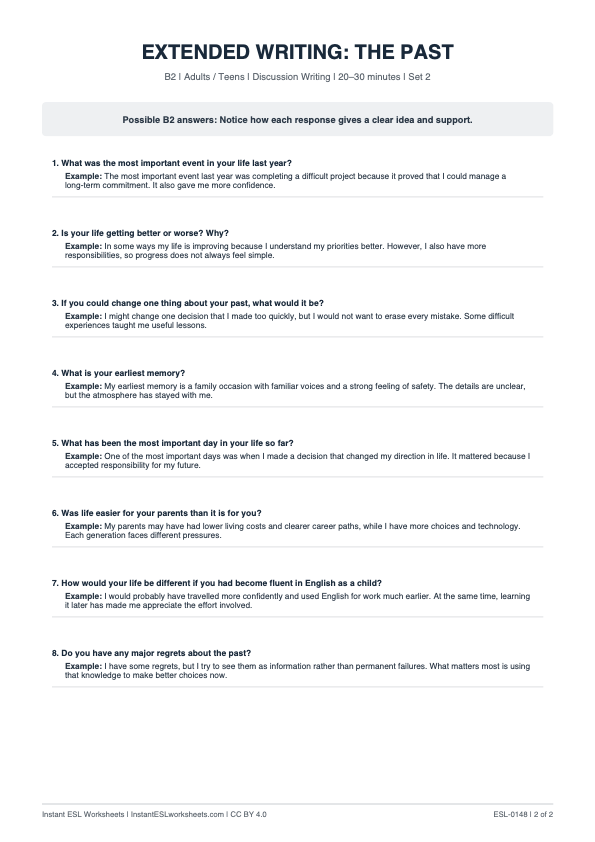 EXTENDED WRITING: THE PAST

B2 | Adults / Teens | Discussion Writing | 20–30 minutes | Set 2

Possible B2 answers: Notice how each response gives a clear idea and support.

1. What was the most important event in your life last year?
Example: The most important event last year was completing a difficult project because it proved that I could manage a long-term commitment. It also gave me more confidence.

2. Is your life getting better or worse? Why?
Example: In some ways my life is improving because I understand my priorities better. However, I also have more responsibilities, so progress does not always feel simple.

3. If you could change one thing about your past, what would it be?
Example: I might change one decision that I made too quickly, but I would not want to erase every mistake. Some difficult experiences taught me useful lessons.

4. What is your earliest memory?
Example: My earliest memory is a family occasion with familiar voices and a strong feeling of safety. The details are unclear, but the atmosphere has stayed with me.

5. What has been the most important day in your life so far?
Example: One of the most important days was when I made a decision that changed my direction in life. It mattered because I accepted responsibility for my future.

6. Was life easier for your parents than it is for you?
Example: My parents may have had lower living costs and clearer career paths, while I have more choices and technology. Each generation faces different pressures.

7. How would your life be different if you had become fluent in English as a child?
Example: I would probably have travelled more confidently and used English for work much earlier. At the same time, learning it later has made me appreciate the effort involved.

8. Do you have any major regrets about the past?
Example: I have some regrets, but I try to see them as information rather than permanent failures. What matters most is using that knowledge to make better choices now.

Instant ESL Worksheets | InstantESLworksheets.com | CC BY 4.0

ESL-0148 | 2 of 2